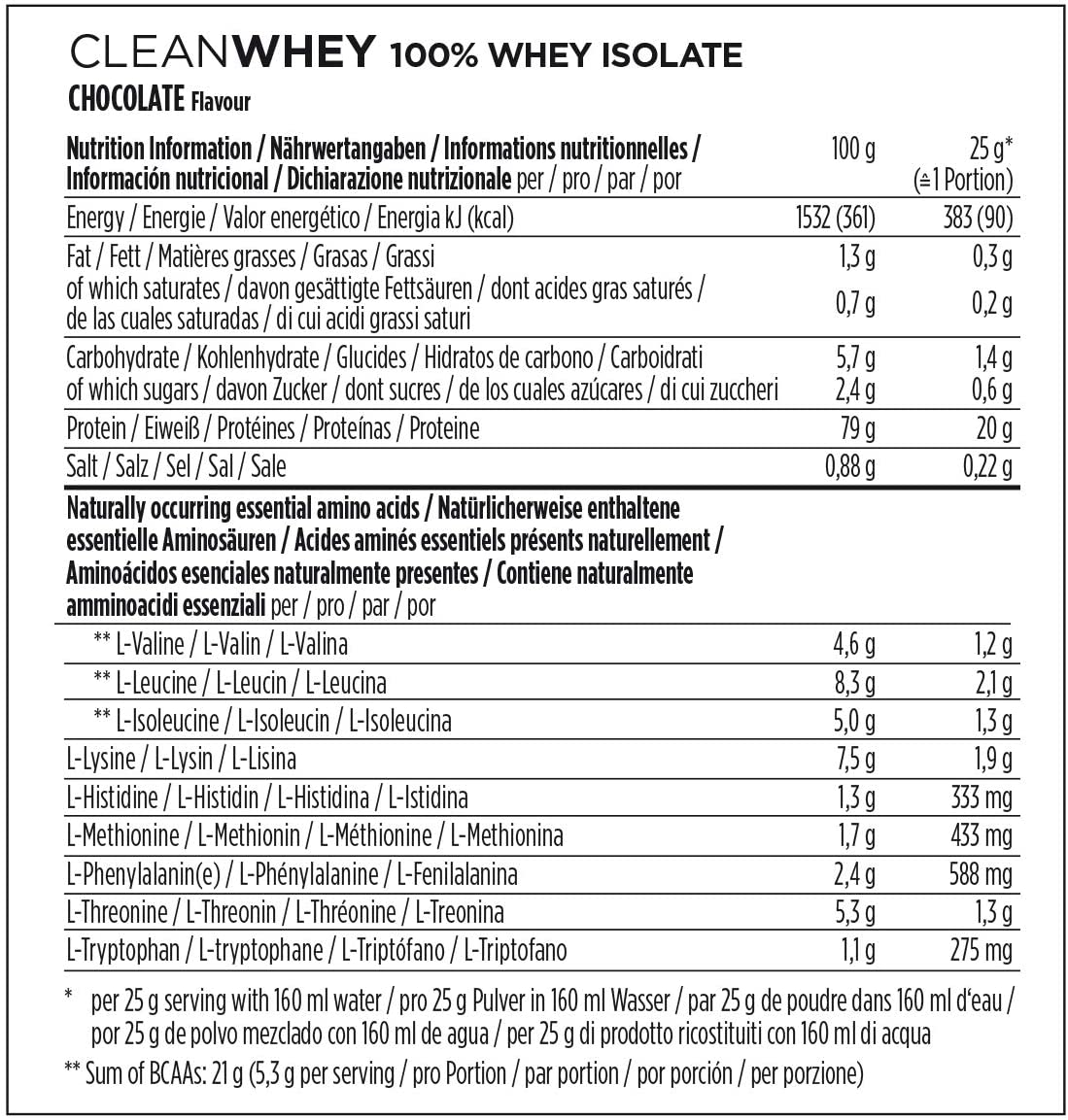 CLEANWHEY 100% WHEY ISOLATE
CHOCOLATE Flavour

| Nutrition Information / Nährwertangaben / Informations nutritionnelles / Información nutricional / Dichiarazione nutrizionale per / pro / par / por | 100 g | 25 g* (≙1 Portion) |
|---|---|---|
| Energy / Energie / Valor energético / Energia kJ (kcal) | 1532 (361) | 383 (90) |
| Fat / Fett / Matières grasses / Grasas / Grassi | 1,3 g | 0,3 g |
| of which saturates / davon gesättigte Fettsäuren / dont acides gras saturés / de las cuales saturadas / di cui acidi grassi saturi | 0,7 g | 0,2 g |
| Carbohydrate / Kohlenhydrate / Glucides / Hidratos de carbono / Carboidrati | 5,7 g | 1,4 g |
| of which sugars / davon Zucker / dont sucres / de los cuales azúcares / di cui zuccheri | 2,4 g | 0,6 g |
| Protein / Eiweiß / Protéines / Proteínas / Proteine | 79 g | 20 g |
| Salt / Salz / Sel / Sal / Sale | 0,88 g | 0,22 g |
| Naturally occurring essential amino acids / Natürlicherweise enthaltene essentielle Aminosäuren / Acides aminés essentiels présents naturellement / Aminoácidos esenciales naturalmente presentes / Contiene naturalmente amminoacidi essenziali per / pro / par / por | | |
| ** L-Valine / L-Valin / L-Valina | 4,6 g | 1,2 g |
| ** L-Leucine / L-Leucin / L-Leucina | 8,3 g | 2,1 g |
| ** L-Isoleucine / L-Isoleucin / L-Isoleucina | 5,0 g | 1,3 g |
| L-Lysine / L-Lysin / L-Lisina | 7,5 g | 1,9 g |
| L-Histidine / L-Histidin / L-Histidina / L-Istidina | 1,3 g | 333 mg |
| L-Methionine / L-Methionin / L-Méthionine / L-Methionina | 1,7 g | 433 mg |
| L-Phenylalanin(e) / L-Phénylalanine / L-Fenilalanina | 2,4 g | 588 mg |
| L-Threonine / L-Threonin / L-Thréonine / L-Treonina | 5,3 g | 1,3 g |
| L-Tryptophan / L-tryptophane / L-Triptófano / L-Triptofano | 1,1 g | 275 mg |

* per 25 g serving with 160 ml water / pro 25 g Pulver in 160 ml Wasser / par 25 g de poudre dans 160 ml d'eau / por 25 g de polvo mezclado con 160 ml de agua / per 25 g di prodotto ricostituiti con 160 ml di acqua

** Sum of BCAAs: 21 g (5,3 g per serving / pro Portion / par portion / por porción / per porzione)